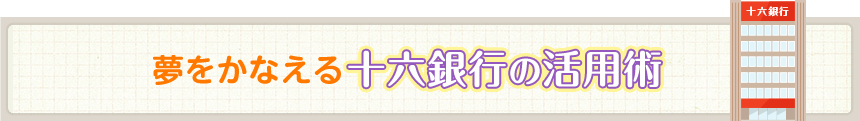 夢をかなえる十六銀行の活用術

十六銀行